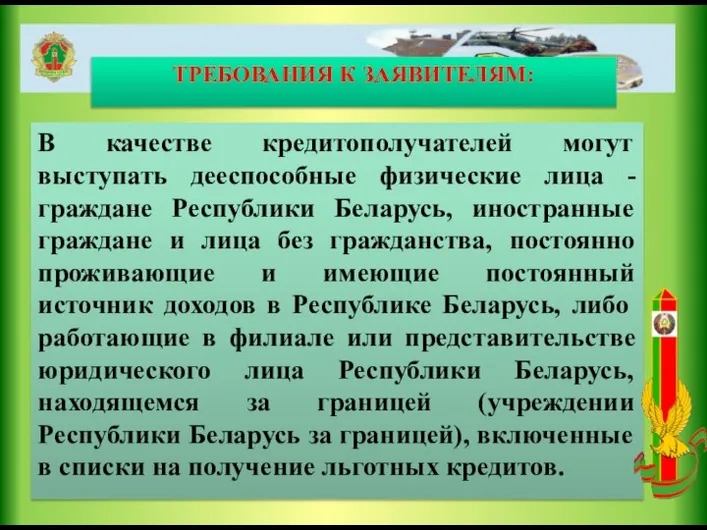 ТРЕБОВАНИЯ К ЗАЯВИТЕЛЯМ:

В качестве кредитополучателей могут выступать дееспособные физические лица - граждане Республики Беларусь, иностранные граждане и лица без гражданства, постоянно проживающие и имеющие постоянный источник доходов в Республике Беларусь, либо работающие в филиале или представительстве юридического лица Республики Беларусь, находящемся за границей (учреждении Республики Беларусь за границей), включенные в списки на получение льготных кредитов.